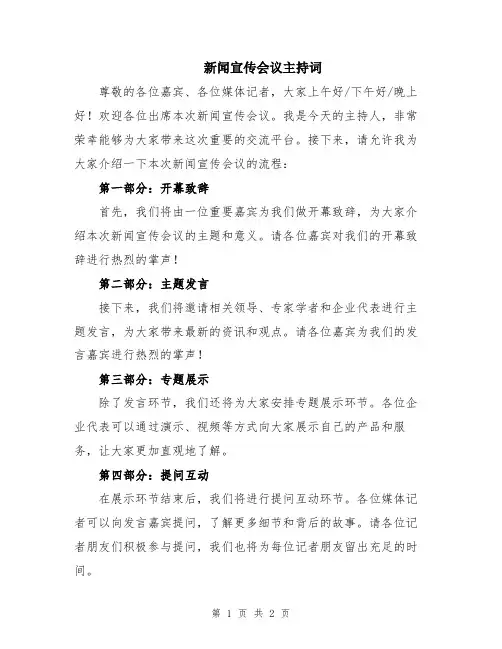 新闻宣传会议主持词

尊敬的各位嘉宾、各位媒体记者，大家上午好/下午好/晚上好！欢迎各位出席本次新闻宣传会议。我是今天的主持人，非常荣幸能够为大家带来这次重要的交流平台。接下来，请允许我为大家介绍一下本次新闻宣传会议的流程：

第一部分：开幕致辞

首先，我们将由一位重要嘉宾为我们做开幕致辞，为大家介绍本次新闻宣传会议的主题和意义。请各位嘉宾对我们的开幕致辞进行热烈的掌声！

第二部分：主题发言

接下来，我们将邀请相关领导、专家学者和企业代表进行主题发言，为大家带来最新的资讯和观点。请各位嘉宾为我们的发言嘉宾进行热烈的掌声！

第三部分：专题展示

除了发言环节，我们还将为大家安排专题展示环节。各位企业代表可以通过演示、视频等方式向大家展示自己的产品和服务，让大家更加直观地了解。

第四部分：提问互动

在展示环节结束后，我们将进行提问互动环节。各位媒体记者可以向发言嘉宾提问，了解更多细节和背后的故事。请各位记者朋友们积极参与提问，我们也将为每位记者朋友留出充足的时间。

第 1 页 共 2 页